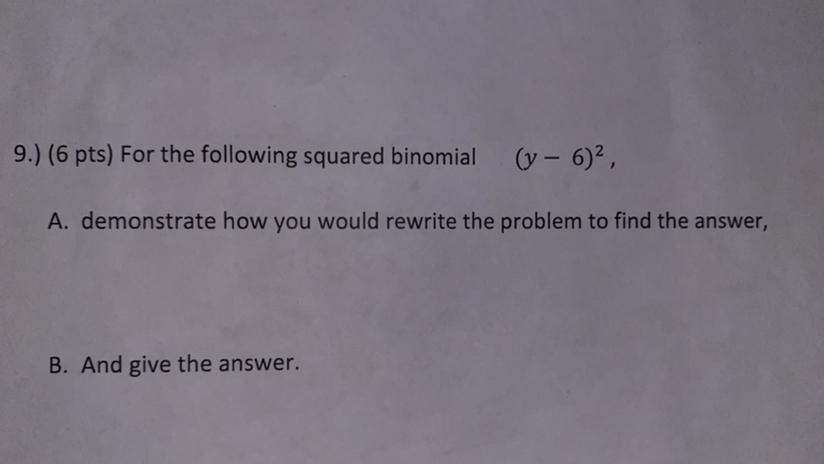 9.) (6 pts) For the following squared binomial $(y-6)^2$,

A. demonstrate how you would rewrite the problem to find the answer,

B. And give the answer.